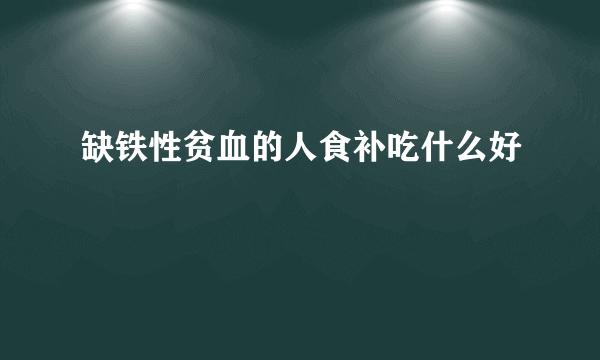 缺铁性贫血的人食补吃什么好